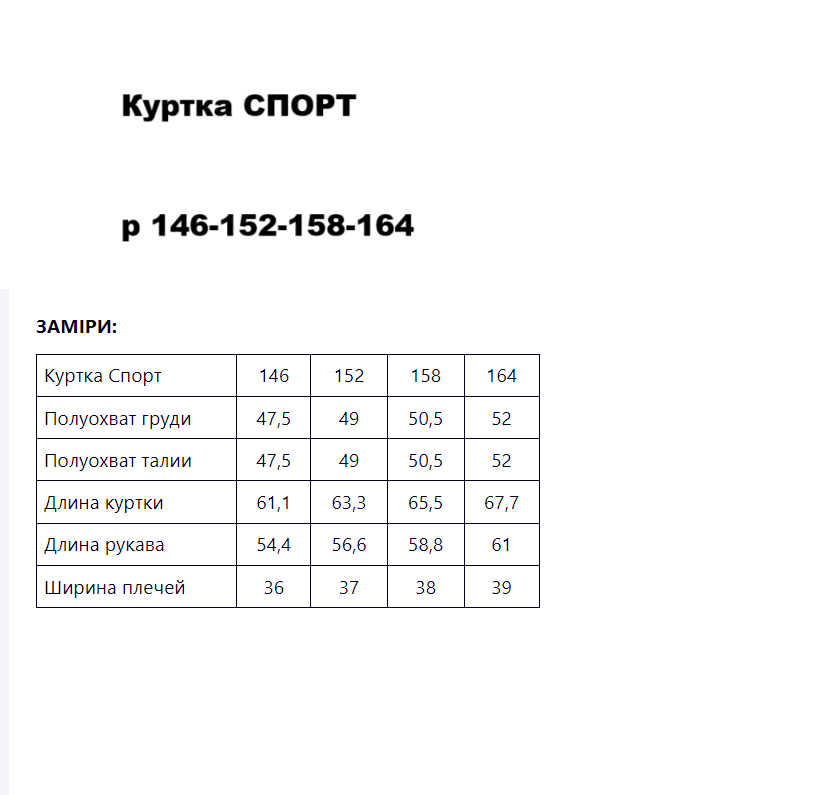 Куртка СПОРТ

р 146-152-158-164

ЗАМІРИ:

| Куртка Спорт | 146 | 152 | 158 | 164 |
|---|---|---|---|---|
| Полуохват груди | 47,5 | 49 | 50,5 | 52 |
| Полуохват талии | 47,5 | 49 | 50,5 | 52 |
| Длина куртки | 61,1 | 63,3 | 65,5 | 67,7 |
| Длина рукава | 54,4 | 56,6 | 58,8 | 61 |
| Ширина плечей | 36 | 37 | 38 | 39 |